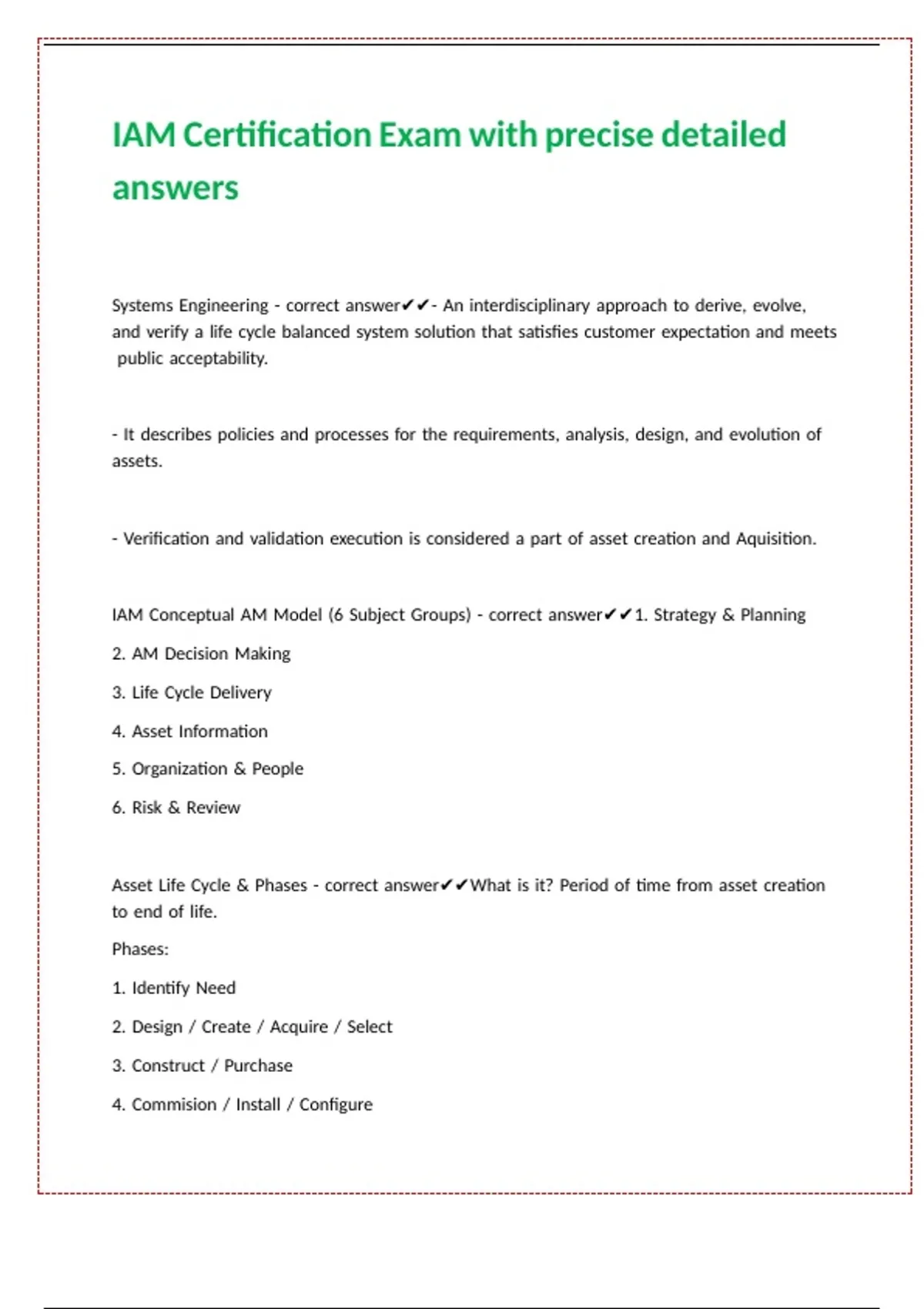 IAM Certification Exam with precise detailed answers

Systems Engineering - correct answer✔✔- An interdisciplinary approach to derive, evolve, and verify a life cycle balanced system solution that satisfies customer expectation and meets public acceptability.

- It describes policies and processes for the requirements, analysis, design, and evolution of assets.

- Verification and validation execution is considered a part of asset creation and Aquisition.

IAM Conceptual AM Model (6 Subject Groups) - correct answer✔✔1. Strategy & Planning

2. AM Decision Making

3. Life Cycle Delivery

4. Asset Information

5. Organization & People

6. Risk & Review

Asset Life Cycle & Phases - correct answer✔✔What is it? Period of time from asset creation to end of life.

Phases:

1. Identify Need

2. Design / Create / Acquire / Select

3. Construct / Purchase

4. Commision / Install / Configure